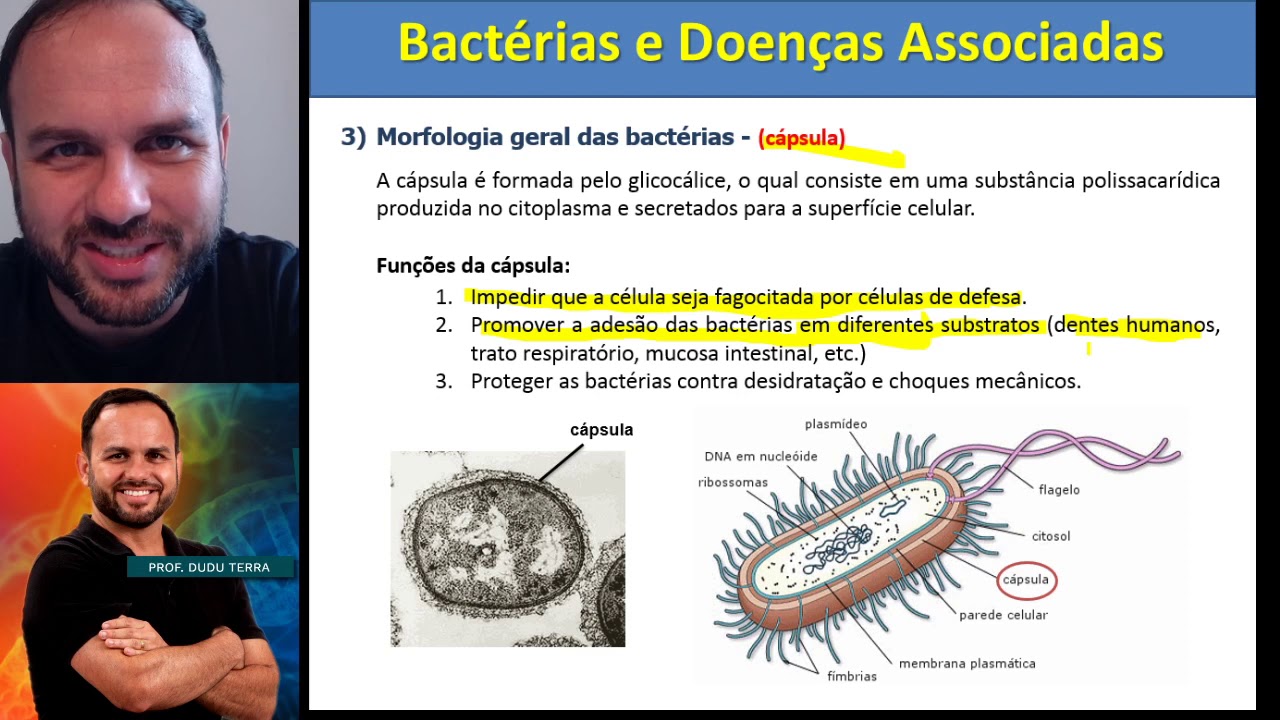 PROF. DUDU TERRA

Bactérias e Doenças Associadas

3) Morfologia geral das bactérias - (cápsula)

A cápsula é formada pelo glicocálice, o qual consiste em uma substância polissacarídica produzida no citoplasma e secretados para a superfície celular.

Funções da cápsula:

1. Impedir que a célula seja fagocitada por células de defesa.
2. Promover a adesão das bactérias em diferentes substratos (dentes humanos, trato respiratório, mucosa intestinal, etc.)
3. Proteger as bactérias contra desidratação e choques mecânicos.

cápsula

plasmídeo
DNA em nucleóide
ribossomas
flagelo
citosol
cápsula
parede celular
membrana plasmática
fímbrias